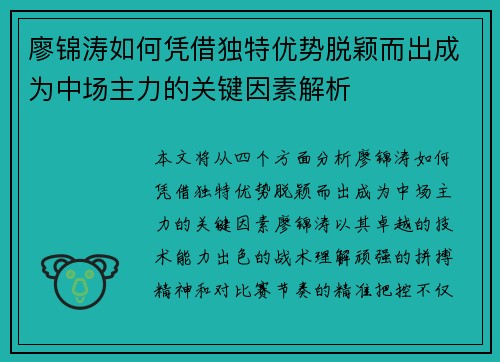 廖锦涛如何凭借独特优势脱颖而出成为中场主力的关键因素解析

本文将从四个方面分析廖锦涛如何凭借独特优势脱颖而出成为中场主力的关键因素廖锦涛以其卓越的技术能力出色的战术理解顽强的拼搏精神和对比赛节奏的精准把控不仅